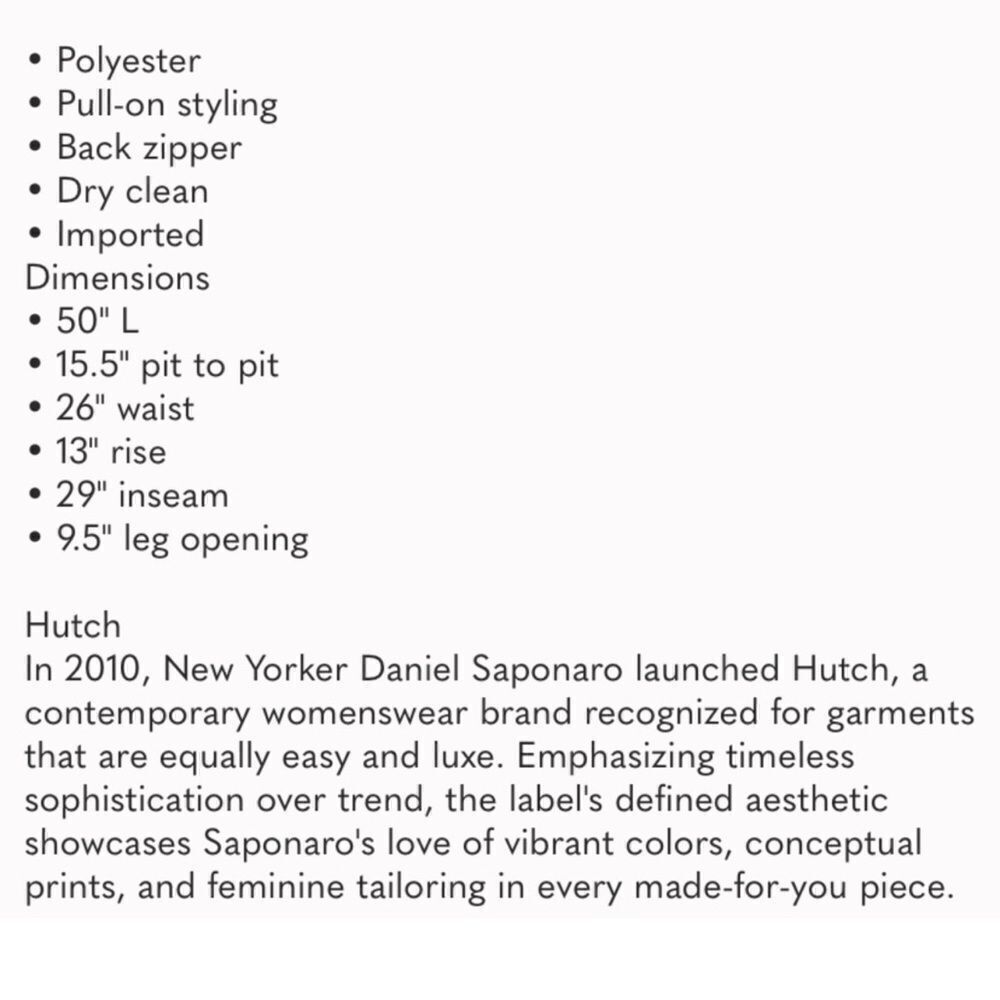 • Polyester
• Pull-on styling
• Back zipper
• Dry clean
• Imported
Dimensions
• 50" L
• 15.5" pit to pit
• 26" waist
• 13" rise
• 29" inseam
• 9.5" leg opening

Hutch
In 2010, New Yorker Daniel Saponaro launched Hutch, a contemporary womenswear brand recognized for garments that are equally easy and luxe. Emphasizing timeless sophistication over trend, the label's defined aesthetic showcases Saponaro's love of vibrant colors, conceptual prints, and feminine tailoring in every made-for-you piece.